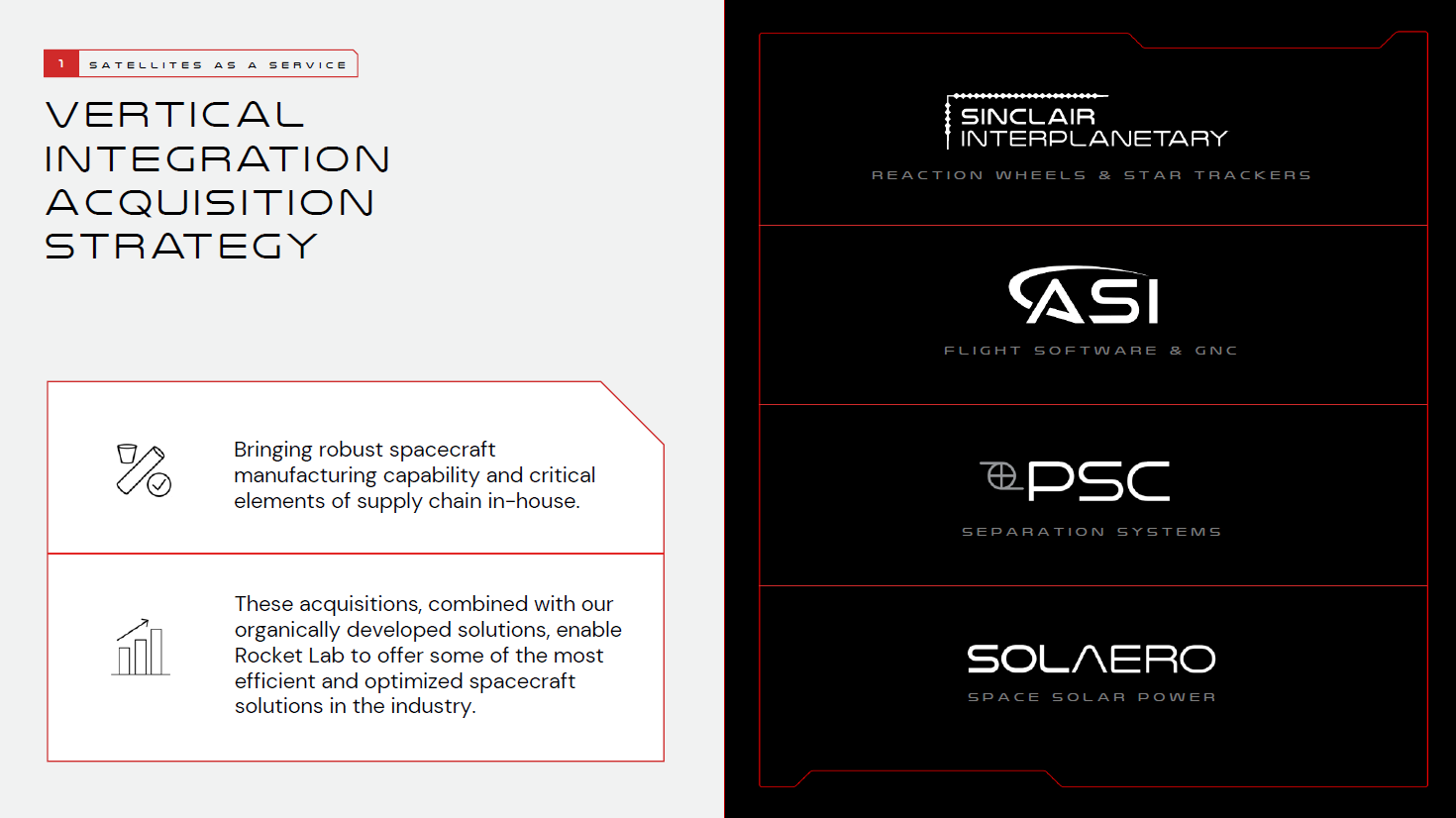 1 SATELLITES AS A SERVICE

VERTICAL INTEGRATION ACQUISITION STRATEGY

Bringing robust spacecraft manufacturing capability and critical elements of supply chain in-house.

These acquisitions, combined with our organically developed solutions, enable Rocket Lab to offer some of the most efficient and optimized spacecraft solutions in the industry.

SINCLAIR INTERPLANETARY

REACTION WHEELS & STAR TRACKERS

ASI

FLIGHT SOFTWARE & GNC

PSC

SEPARATION SYSTEMS

SOLAERO

SPACE SOLAR POWER